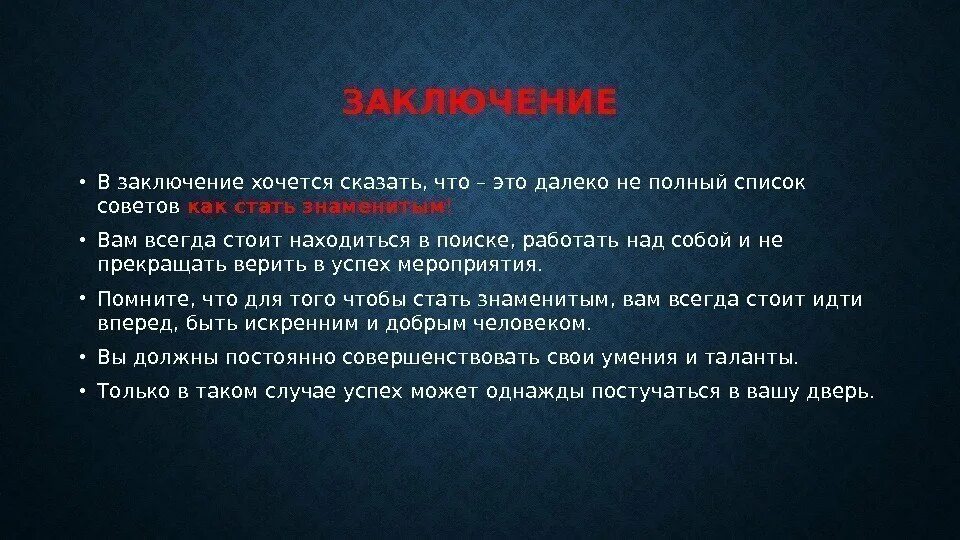 ЗАКЛЮЧЕНИЕ

• В заключение хочется сказать, что – это далеко не полный список советов как стать знаменитым!

• Вам всегда стоит находиться в поиске, работать над собой и не прекращать верить в успех мероприятия.

• Помните, что для того чтобы стать знаменитым, вам всегда стоит идти вперед, быть искренним и добрым человеком.

• Вы должны постоянно совершенствовать свои умения и таланты.

• Только в таком случае успех может однажды постучаться в вашу дверь.